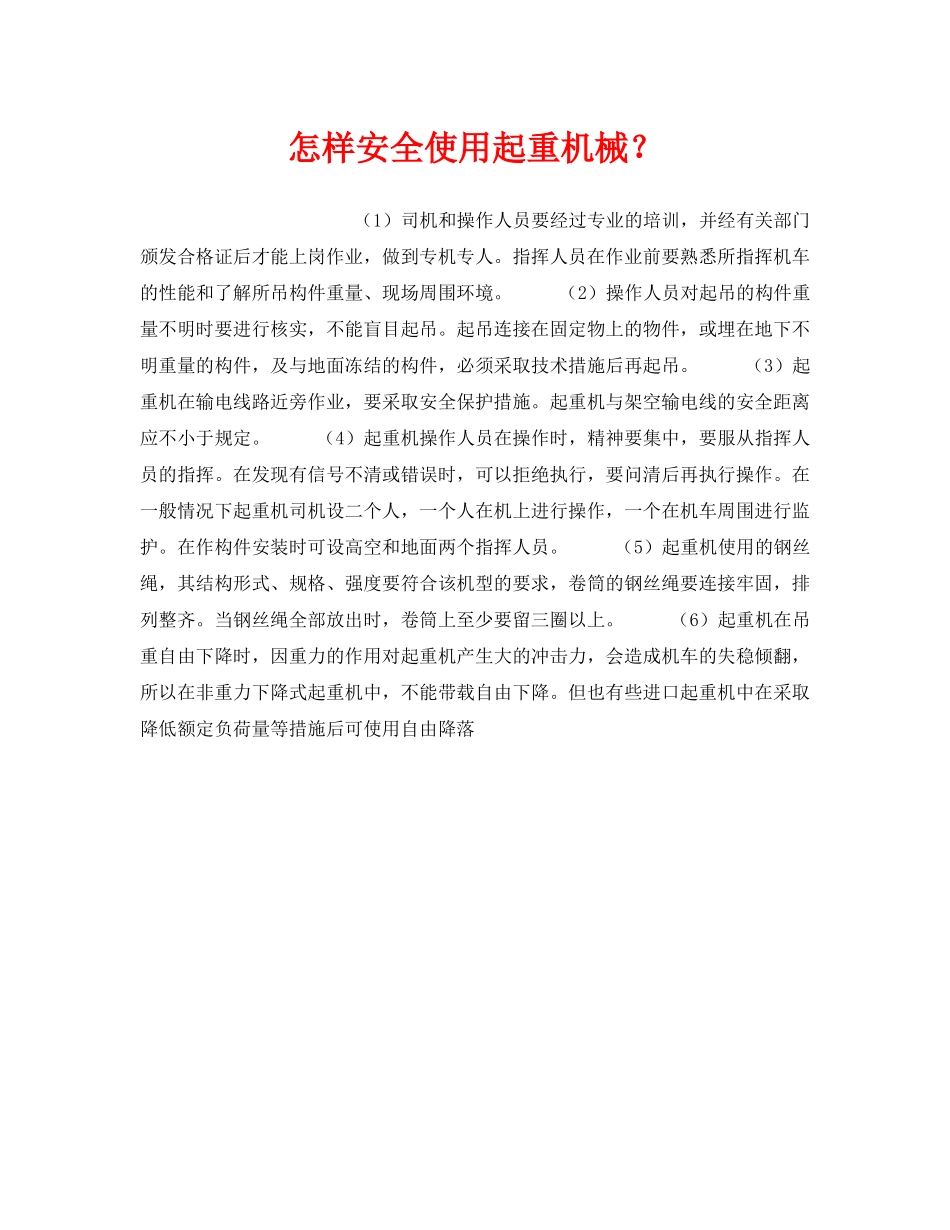 怎样安全使用起重机械？

（1）司机和操作人员要经过专业的培训，并经有关部门颁发合格证后才能上岗作业，做到专机专人。指挥人员在作业前要熟悉所指挥机车的性能和了解所吊构件重量、现场周围环境。 （2）操作人员对起吊的构件重量不明时要进行核实，不能盲目起吊。起吊连接在固定物上的物件，或埋在地下不明重量的构件，及与地面冻结的构件，必须采取技术措施后再起吊。 （3）起重机在输电线路近旁作业，要采取安全保护措施。起重机与架空输电线的安全距离应不小于规定。 （4）起重机操作人员在操作时，精神要集中，要服从指挥人员的指挥。在发现有信号不清或错误时，可以拒绝执行，要问清后再执行操作。在一般情况下起重机司机设二个人，一个人在机上进行操作，一个在机车周围进行监护。在作构件安装时可设高空和地面两个指挥人员。 （5）起重机使用的钢丝绳，其结构形式、规格、强度要符合该机型的要求，卷筒的钢丝绳要连接牢固，排列整齐。当钢丝绳全部放出时，卷筒上至少要留三圈以上。 （6）起重机在吊重自由下降时，因重力的作用对起重机产生大的冲击力，会造成机车的失稳倾翻，所以在非重力下降式起重机中，不能带载自由下降。但也有些进口起重机中在采取降低额定负荷量等措施后可使用自由降落